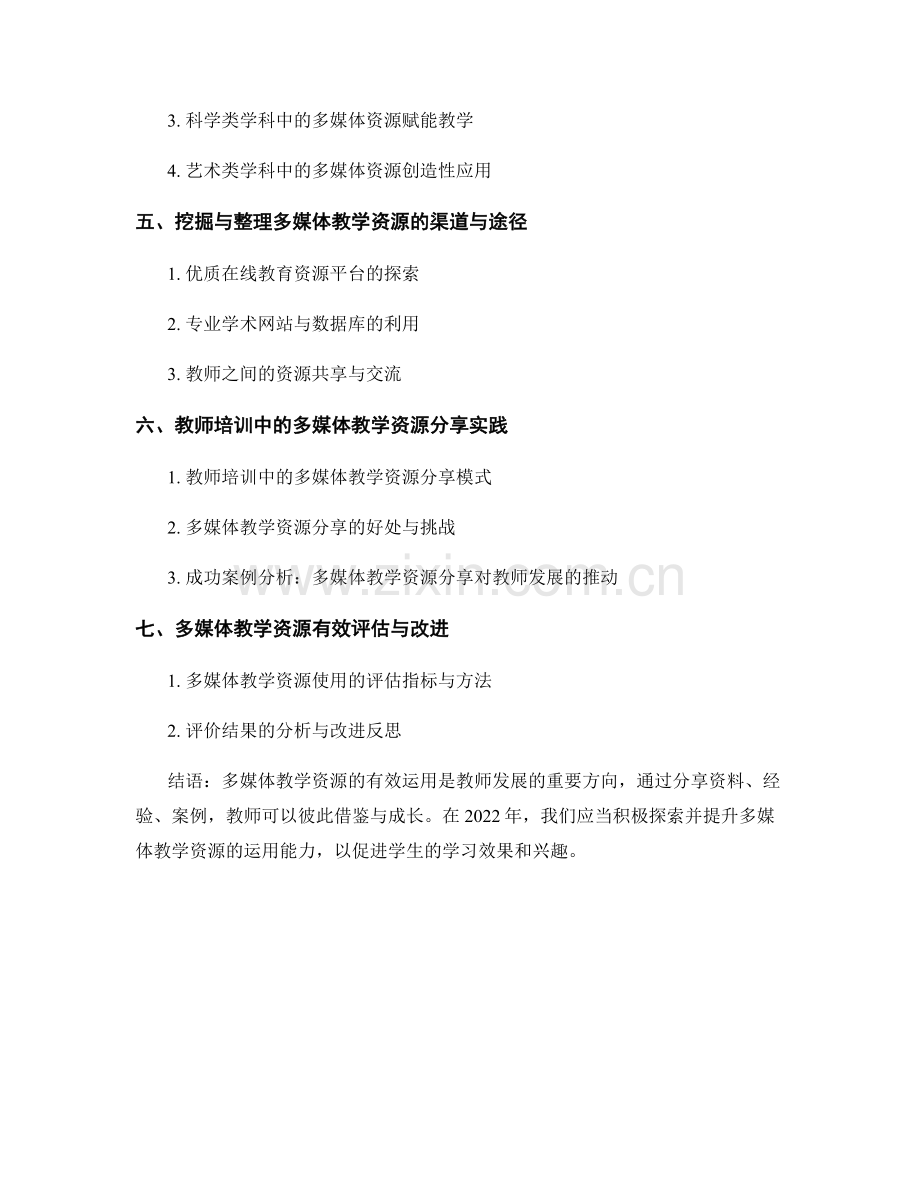 3. 科学类学科中的多媒体资源赋能教学

4. 艺术类学科中的多媒体资源创造性应用

五、挖掘与整理多媒体教学资源的渠道与途径

1. 优质在线教育资源平台的探索

2. 专业学术网站与数据库的利用

3. 教师之间的资源共享与交流

六、教师培训中的多媒体教学资源分享实践

1. 教师培训中的多媒体教学资源分享模式

2. 多媒体教学资源分享的好处与挑战

3. 成功案例分析：多媒体教学资源分享对教师发展的推动

www.zixin.com.cn

七、多媒体教学资源有效评估与改进

1. 多媒体教学资源使用的评估指标与方法

2. 评价结果的分析与改进反思

结语：多媒体教学资源的有效运用是教师发展的重要方向，通过分享资料、经验、案例，教师可以彼此借鉴与成长。在 2022 年，我们应当积极探索并提升多媒体教学资源的运用能力，以促进学生的学习效果和兴趣。